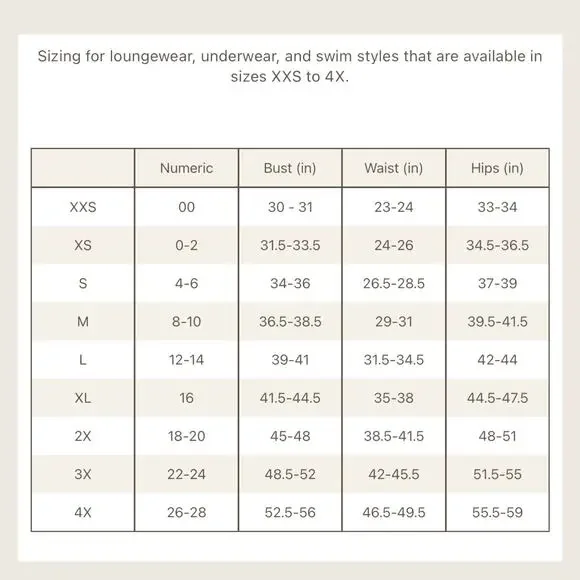 Sizing for loungewear, underwear, and swim styles that are available in sizes XXS to 4X.

|  | Numeric | Bust (in) | Waist (in) | Hips (in) |
|---|---|---|---|---|
| XXS | 00 | 30 - 31 | 23-24 | 33-34 |
| XS | 0-2 | 31.5-33.5 | 24-26 | 34.5-36.5 |
| S | 4-6 | 34-36 | 26.5-28.5 | 37-39 |
| M | 8-10 | 36.5-38.5 | 29-31 | 39.5-41.5 |
| L | 12-14 | 39-41 | 31.5-34.5 | 42-44 |
| XL | 16 | 41.5-44.5 | 35-38 | 44.5-47.5 |
| 2X | 18-20 | 45-48 | 38.5-41.5 | 48-51 |
| 3X | 22-24 | 48.5-52 | 42-45.5 | 51.5-55 |
| 4X | 26-28 | 52.5-56 | 46.5-49.5 | 55.5-59 |